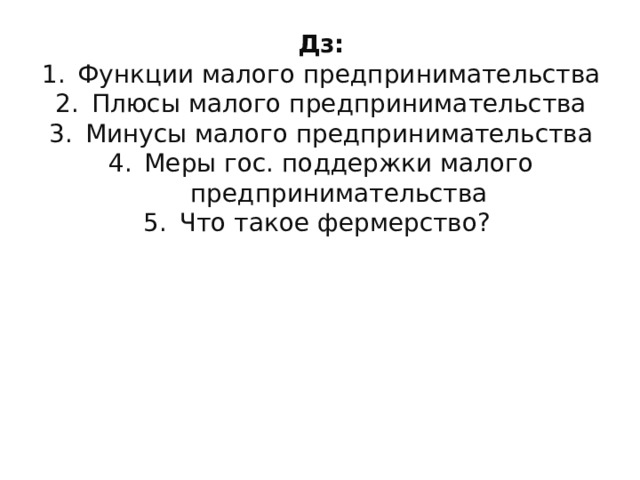 Дз:
1. Функции малого предпринимательства
2. Плюсы малого предпринимательства
3. Минусы малого предпринимательства
4. Меры гос. поддержки малого предпринимательства
5. Что такое фермерство?